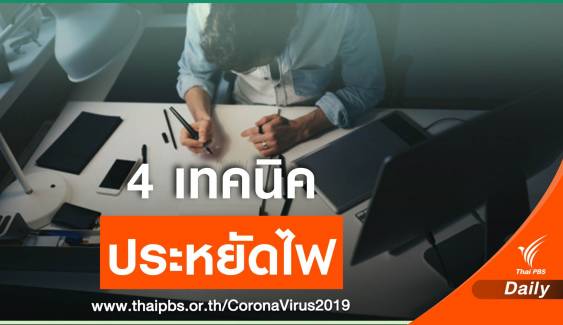 4 เทคนิค
ประหยัดไฟ
www.thaipbs.or.th/CoronaVirus2019
Thai PBS
Daily